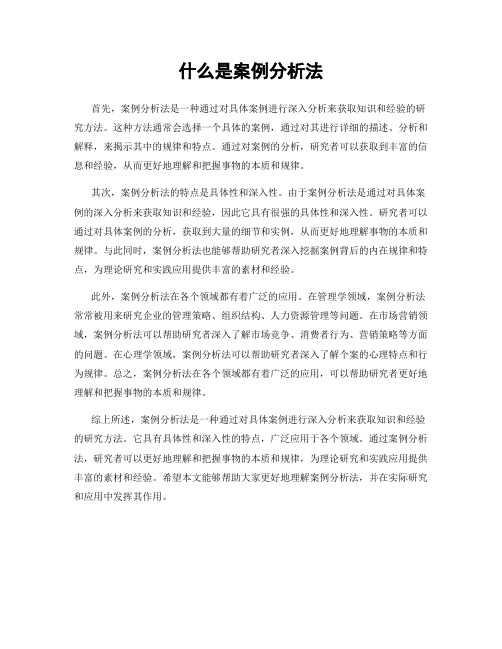 什么是案例分析法

首先，案例分析法是一种通过对具体案例进行深入分析来获取知识和经验的研究方法。这种方法通常会选择一个具体的案例，通过对其进行详细的描述、分析和解释，来揭示其中的规律和特点。通过对案例的分析，研究者可以获取到丰富的信息和经验，从而更好地理解和把握事物的本质和规律。

其次，案例分析法的特点是具体性和深入性。由于案例分析法是通过对具体案例的深入分析来获取知识和经验，因此它具有很强的具体性和深入性。研究者可以通过对具体案例的分析，获取到大量的细节和实例，从而更好地理解事物的本质和规律。与此同时，案例分析法也能够帮助研究者深入挖掘案例背后的内在规律和特点，为理论研究和实践应用提供丰富的素材和经验。

此外，案例分析法在各个领域都有着广泛的应用。在管理学领域，案例分析法常常被用来研究企业的管理策略、组织结构、人力资源管理等问题。在市场营销领域，案例分析法可以帮助研究者深入了解市场竞争、消费者行为、营销策略等方面的问题。在心理学领域，案例分析法可以帮助研究者深入了解个案的心理特点和行为规律。总之，案例分析法在各个领域都有着广泛的应用，可以帮助研究者更好地理解和把握事物的本质和规律。

综上所述，案例分析法是一种通过对具体案例进行深入分析来获取知识和经验的研究方法。它具有具体性和深入性的特点，广泛应用于各个领域。通过案例分析法，研究者可以更好地理解和把握事物的本质和规律，为理论研究和实践应用提供丰富的素材和经验。希望本文能够帮助大家更好地理解案例分析法，并在实际研究和应用中发挥其作用。